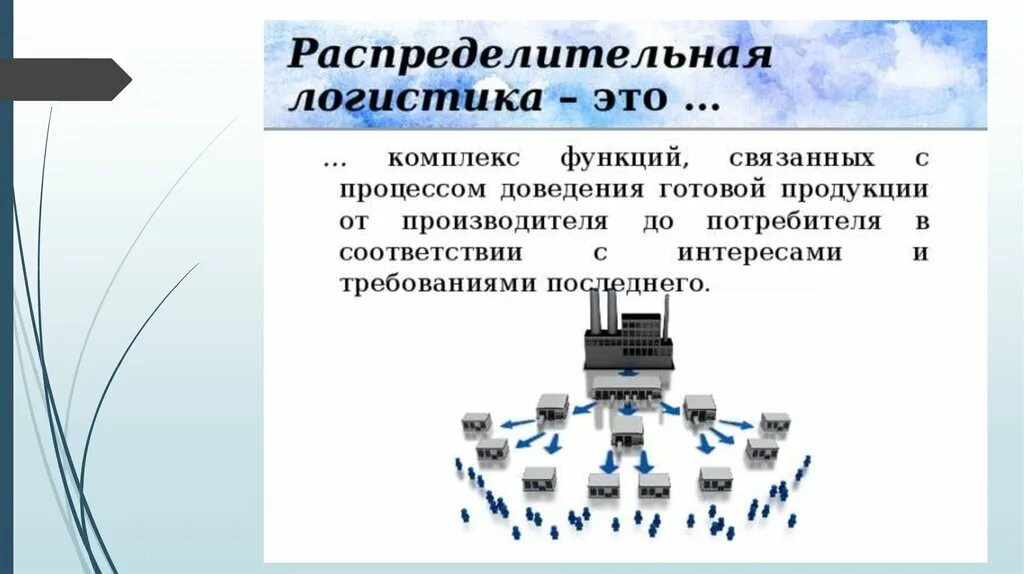 Распределительная логистика – это ...

... комплекс функций, связанных с процессом доведения готовой продукции от производителя до потребителя в соответствии с интересами и требованиями последнего.